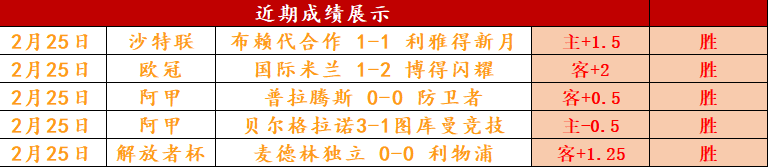 | 近期成绩展示 | | | | |
|---|---|---|---|---|
| 2月25日 | 沙特联 | 布赖代合作 1-1 利雅得新月 | 主+1.5 | 胜 |
| 2月25日 | 欧冠 | 国际米兰 1-2 博得闪耀 | 客+2 | 胜 |
| 2月25日 | 阿甲 | 普拉腾斯 0-0 防卫者 | 客+0.5 | 胜 |
| 2月25日 | 阿甲 | 贝尔格拉诺3-1图库曼竞技 | 主-0.5 | 胜 |
| 2月25日 | 解放者杯 | 麦德林独立 0-0 利物浦 | 客+1.25 | 胜 |